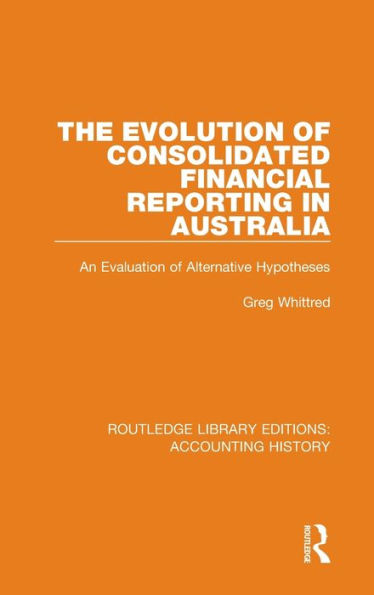 THE EVOLUTION OF CONSOLIDATED FINANCIAL REPORTING IN AUSTRALIA

An Evaluation of Alternative Hypotheses

Greg Whittred

ROUTLEDGE LIBRARY EDITIONS: ACCOUNTING HISTORY

ROUTLEDGE